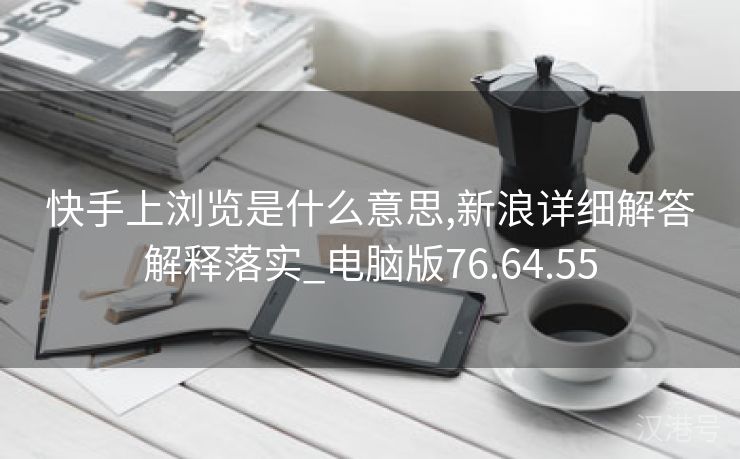 DESI

快手上浏览是什么意思,新浪详细解答解释落实_电脑版76.64.55

汉港号